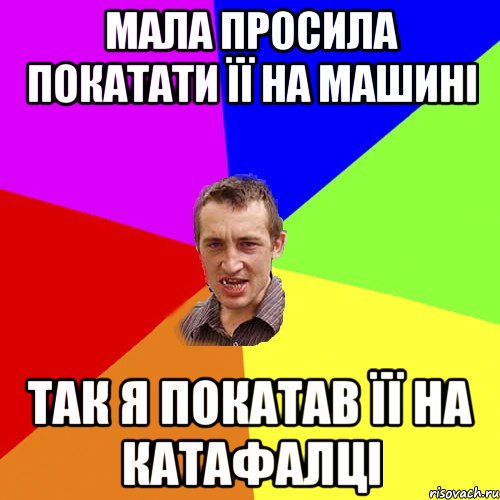 МАЛА ПРОСИЛА ПОКАТАТИ ЇЇ НА МАШИНІ

ТАК Я ПОКАТАВ ЇЇ НА КАТАФАЛЦІ

risovach.ru